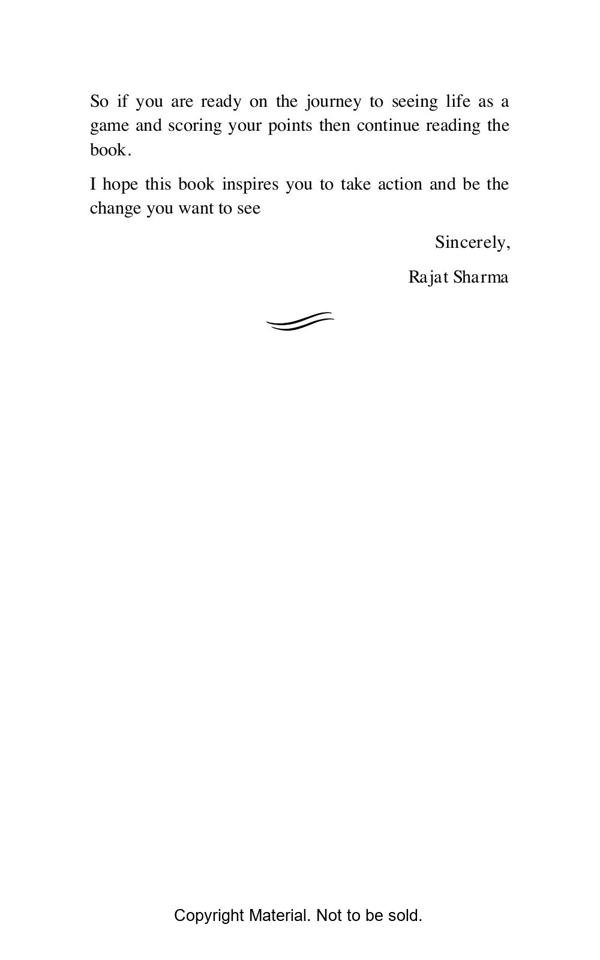 So if you are ready on the journey to seeing life as a game and scoring your points then continue reading the book.

I hope this book inspires you to take action and be the change you want to see

Sincerely,

Rajat Sharma

Copyright Material. Not to be sold.